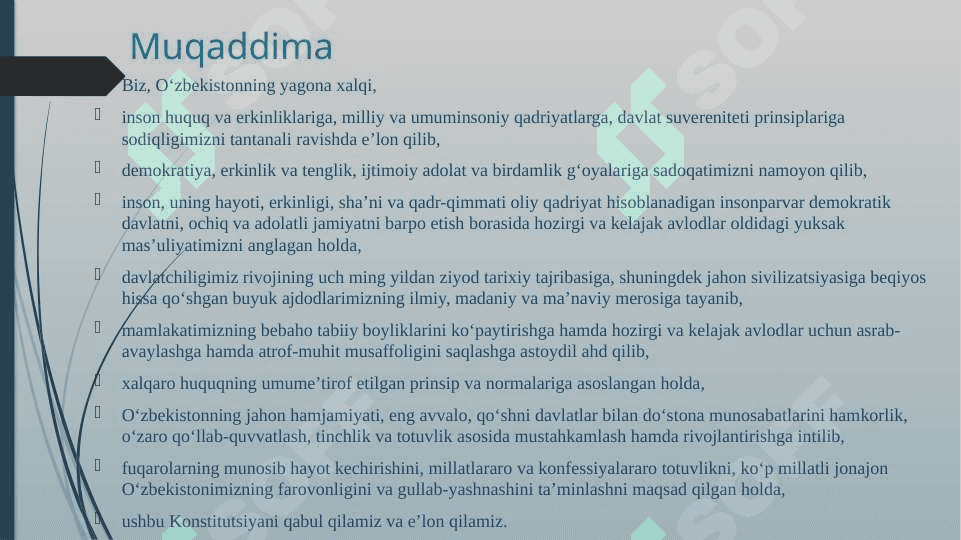 Muqaddima

Biz, O‘zbekistonning yagona xalqi,

inson huquq va erkinliklariga, milliy va umuminsoniy qadriyatlarga, davlat suvereniteti prinsiplariga sodiqligimizni tantanali ravishda e’lon qilib,

demokratiya, erkinlik va tenglik, ijtimoiy adolat va birdamlik g‘oyalariga sadoqatimizni namoyon qilib,

inson, uning hayoti, erkinligi, sha’ni va qadr-qimmati oliy qadriyat hisoblanadigan insonparvar demokratik davlatni, ochiq va adolatli jamiyatni barpo etish borasida hozirgi va kelajak avlodlar oldidagi yuksak mas’uliyatimizni anglagan holda,

davlatchiligimiz rivojining uch ming yildan ziyod tarixiy tajribasiga, shuningdek jahon sivilizatsiyasiga beqiyos hissa qo‘shgan buyuk ajdodlarimizning ilmiy, madaniy va ma’naviy merosiga tayanib,

mamlakatimizning bebaho tabiiy boyliklarini ko‘paytirishga hamda hozirgi va kelajak avlodlar uchun asrab-avaylashga hamda atrof-muhit musaffoligini saqlashga astoydil ahd qilib,

xalqaro huquqning umume’tirof etilgan prinsip va normalariga asoslangan holda,

O‘zbekistonning jahon hamjamiyati, eng avvalo, qo‘shni davlatlar bilan do‘stona munosabatlarini hamkorlik, o‘zaro qo‘llab-quvvatlash, tinchlik va totuvlik asosida mustahkamlash hamda rivojlantirishga intilib,

fuqarolarning munosib hayot kechirishini, millatlararo va konfessiyalararo totuvlikni, ko‘p millatli jonajon O‘zbekistonimizning farovonligini va gullab-yashnashini ta’minlashni maqsad qilgan holda,

ushbu Konstitutsiyani qabul qilamiz va e’lon qilamiz.